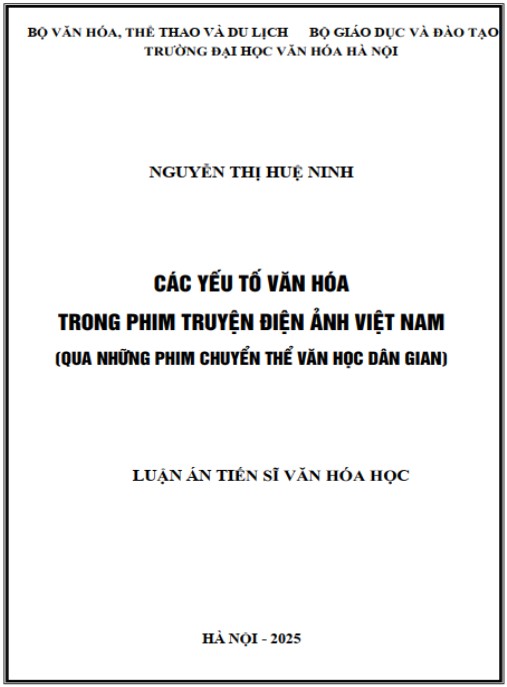 BỘ VĂN HÓA, THỂ THAO VÀ DU LỊCH     BỘ GIÁO DỤC VÀ ĐÀO TẠO
TRƯỜNG ĐẠI HỌC VĂN HÓA HÀ NỘI

NGUYỄN THỊ HUỆ NINH

CÁC YẾU TỐ VĂN HÓA
TRONG PHIM TRUYỆN ĐIỆN ẢNH VIỆT NAM
(QUA NHỮNG PHIM CHUYỂN THỂ VĂN HỌC DÂN GIAN)

LUẬN ÁN TIẾN SĨ VĂN HÓA HỌC

HÀ NỘI - 2025